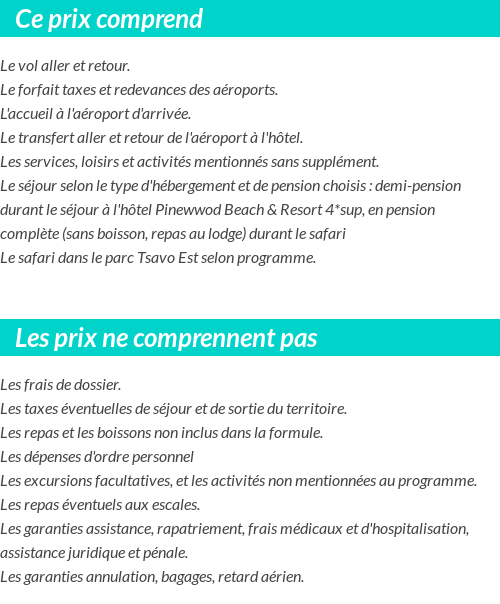 Ce prix comprend

Le vol aller et retour.
Le forfait taxes et redevances des aéroports.
L'accueil à l'aéroport d'arrivée.
Le transfert aller et retour de l'aéroport à l'hôtel.
Les services, loisirs et activités mentionnés sans supplément.
Le séjour selon le type d'hébergement et de pension choisis : demi-pension durant le séjour à l'hôtel Pinewwod Beach & Resort 4*sup, en pension complète (sans boisson, repas au lodge) durant le safari
Le safari dans le parc Tsavo Est selon programme.

Les prix ne comprennent pas

Les frais de dossier.
Les taxes éventuelles de séjour et de sortie du territoire.
Les repas et les boissons non inclus dans la formule.
Les dépenses d'ordre personnel
Les excursions facultatives, et les activités non mentionnées au programme.
Les repas éventuels aux escales.
Les garanties assistance, rapatriement, frais médicaux et d'hospitalisation, assistance juridique et pénale.
Les garanties annulation, bagages, retard aérien.